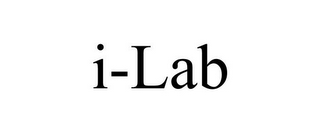 i-Lab